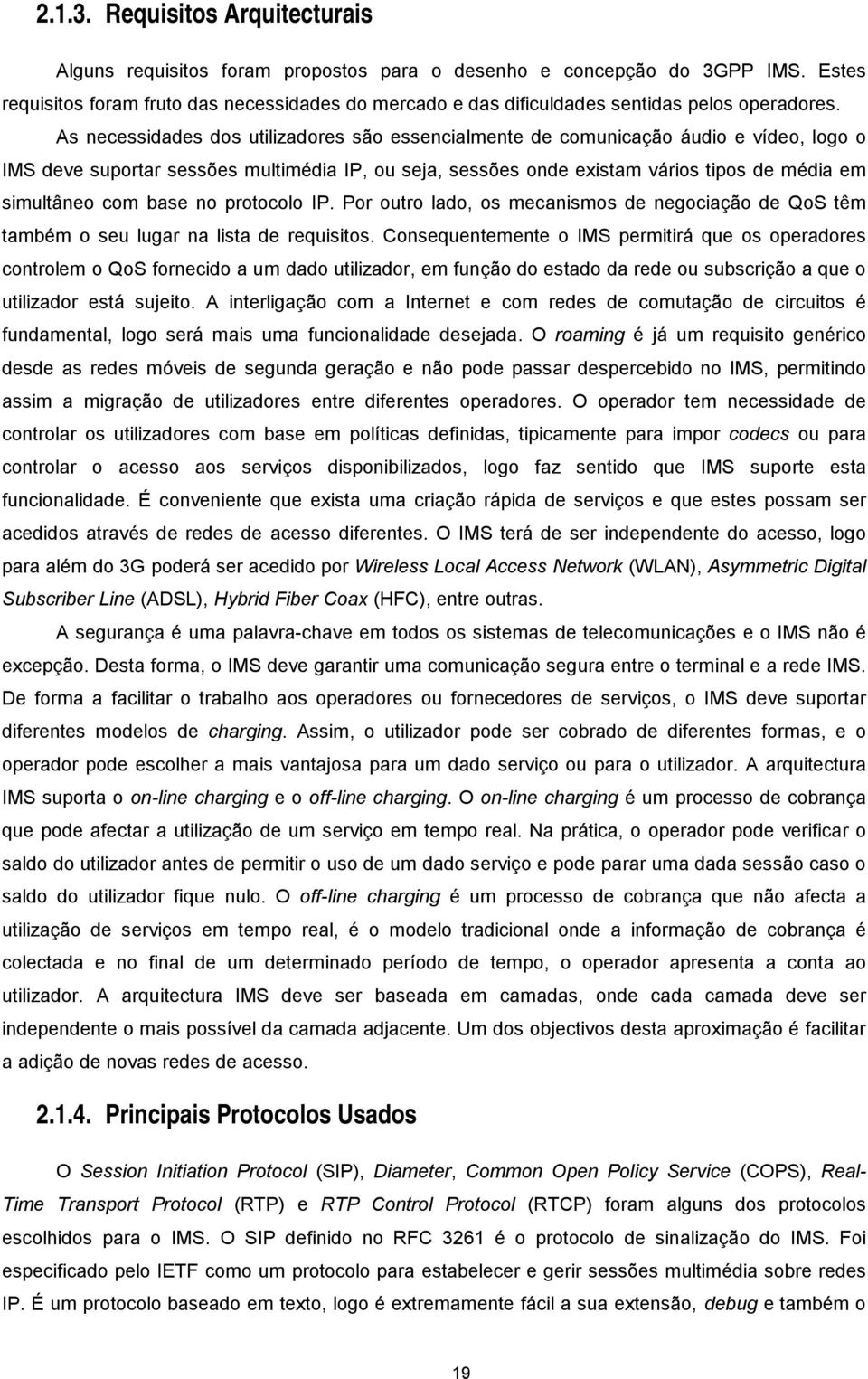 2.1.3. Requisitos Arquitecturais

Alguns requisitos foram propostos para o desenho e concepção do 3GPP IMS. Estes requisitos foram fruto das necessidades do mercado e das dificuldades sentidas pelos operadores.

As necessidades dos utilizadores são essencialmente de comunicação áudio e vídeo, logo o IMS deve suportar sessões multimédia IP, ou seja, sessões onde existam vários tipos de média em simultâneo com base no protocolo IP. Por outro lado, os mecanismos de negociação de QoS têm também o seu lugar na lista de requisitos. Consequentemente o IMS permitirá que os operadores controlem o QoS fornecido a um dado utilizador, em função do estado da rede ou subscrição a que o utilizador está sujeito. A interligação com a Internet e com redes de comutação de circuitos é fundamental, logo será mais uma funcionalidade desejada. O roaming é já um requisito genérico desde as redes móveis de segunda geração e não pode passar despercebido no IMS, permitindo assim a migração de utilizadores entre diferentes operadores. O operador tem necessidade de controlar os utilizadores com base em políticas definidas, tipicamente para impor codecs ou para controlar o acesso aos serviços disponibilizados, logo faz sentido que IMS suporte esta funcionalidade. É conveniente que exista uma criação rápida de serviços e que estes possam ser acedidos através de redes de acesso diferentes. O IMS terá de ser independente do acesso, logo para além do 3G poderá ser acedido por Wireless Local Access Network (WLAN), Asymmetric Digital Subscriber Line (ADSL), Hybrid Fiber Coax (HFC), entre outras.

A segurança é uma palavra-chave em todos os sistemas de telecomunicações e o IMS não é excepção. Desta forma, o IMS deve garantir uma comunicação segura entre o terminal e a rede IMS. De forma a facilitar o trabalho aos operadores ou fornecedores de serviços, o IMS deve suportar diferentes modelos de charging. Assim, o utilizador pode ser cobrado de diferentes formas, e o operador pode escolher a mais vantajosa para um dado serviço ou para o utilizador. A arquitectura IMS suporta o on-line charging e o off-line charging. O on-line charging é um processo de cobrança que pode afectar a utilização de um serviço em tempo real. Na prática, o operador pode verificar o saldo do utilizador antes de permitir o uso de um dado serviço e pode parar uma dada sessão caso o saldo do utilizador fique nulo. O off-line charging é um processo de cobrança que não afecta a utilização de serviços em tempo real, é o modelo tradicional onde a informação de cobrança é colectada e no final de um determinado período de tempo, o operador apresenta a conta ao utilizador. A arquitectura IMS deve ser baseada em camadas, onde cada camada deve ser independente o mais possível da camada adjacente. Um dos objectivos desta aproximação é facilitar a adição de novas redes de acesso.

2.1.4. Principais Protocolos Usados

O Session Initiation Protocol (SIP), Diameter, Common Open Policy Service (COPS), Real-Time Transport Protocol (RTP) e RTP Control Protocol (RTCP) foram alguns dos protocolos escolhidos para o IMS. O SIP definido no RFC 3261 é o protocolo de sinalização do IMS. Foi especificado pelo IETF como um protocolo para estabelecer e gerir sessões multimédia sobre redes IP. É um protocolo baseado em texto, logo é extremamente fácil a sua extensão, debug e também o

19